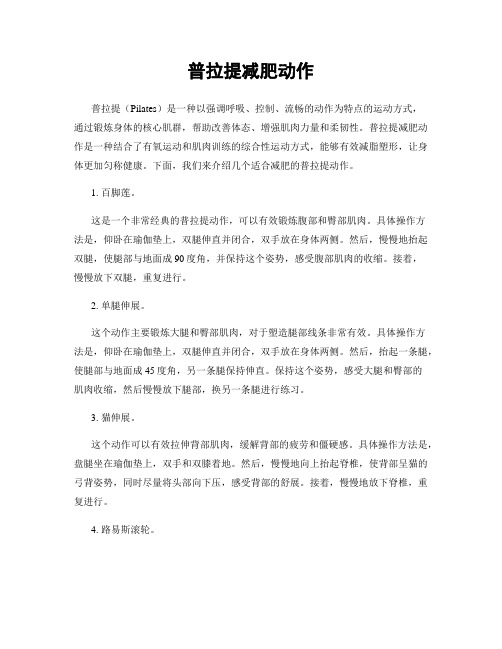 普拉提减肥动作

普拉提（Pilates）是一种以强调呼吸、控制、流畅的动作为特点的运动方式，通过锻炼身体的核心肌群，帮助改善体态、增强肌肉力量和柔韧性。普拉提减肥动作是一种结合了有氧运动和肌肉训练的综合性运动方式，能够有效减脂塑形，让身体更加匀称健康。下面，我们来介绍几个适合减肥的普拉提动作。

1. 百脚莲。

这是一个非常经典的普拉提动作，可以有效锻炼腹部和臀部肌肉。具体操作方法是，仰卧在瑜伽垫上，双腿伸直并闭合，双手放在身体两侧。然后，慢慢地抬起双腿，使腿部与地面成90度角，并保持这个姿势，感受腹部肌肉的收缩。接着，慢慢放下双腿，重复进行。

2. 单腿伸展。

这个动作主要锻炼大腿和臀部肌肉，对于塑造腿部线条非常有效。具体操作方法是，仰卧在瑜伽垫上，双腿伸直并闭合，双手放在身体两侧。然后，抬起一条腿，使腿部与地面成45度角，另一条腿保持伸直。保持这个姿势，感受大腿和臀部的肌肉收缩，然后慢慢放下腿部，换另一条腿进行练习。

3. 猫伸展。

这个动作可以有效拉伸背部肌肉，缓解背部的疲劳和僵硬感。具体操作方法是，盘腿坐在瑜伽垫上，双手和双膝着地。然后，慢慢地向上抬起脊椎，使背部呈猫的弓背姿势，同时尽量将头部向下压，感受背部的舒展。接着，慢慢地放下脊椎，重复进行。

4. 路易斯滚轮。